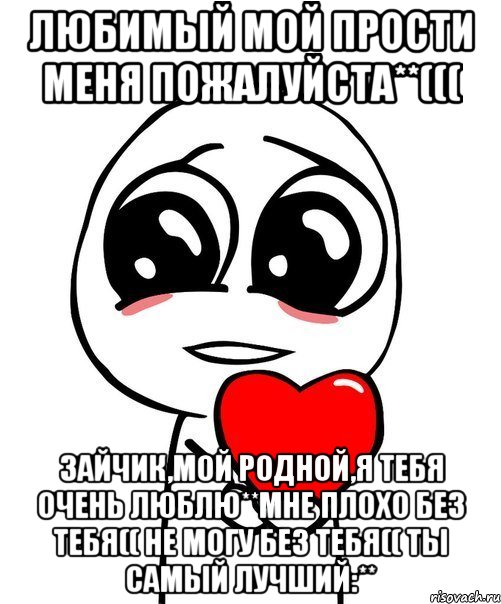 ЛЮБИМЫЙ МОЙ ПРОСТИ МЕНЯ ПОЖАЛУЙСТА**(((

ЗАЙЧИК,МОЙ РОДНОЙ,Я ТЕБЯ ОЧЕНЬ ЛЮБЛЮ**МНЕ ПЛОХО БЕЗ ТЕБЯ(( НЕ МОГУ БЕЗ ТЕБЯ(( ТЫ САМЫЙ ЛУЧШИЙ:**

risovach.ru